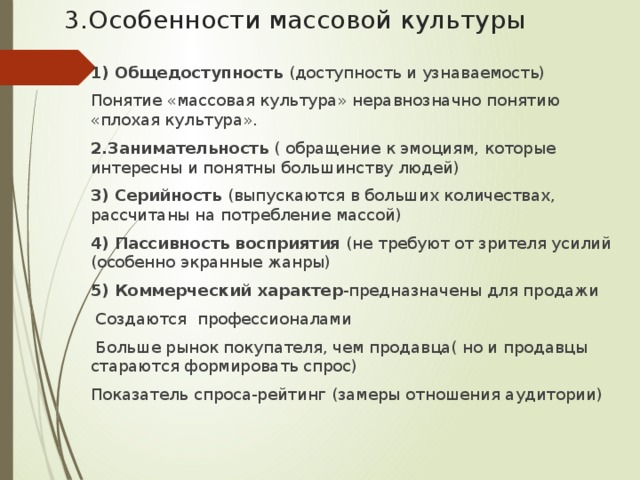 3.Особенности массовой культуры

1) Общедоступность (доступность и узнаваемость)

Понятие «массовая культура» неравнозначно понятию «плохая культура».

2.Занимательность ( обращение к эмоциям, которые интересны и понятны большинству людей)

3) Серийность (выпускаются в больших количествах, рассчитаны на потребление массой)

4) Пассивность восприятия (не требуют от зрителя усилий (особенно экранные жанры)

5) Коммерческий характер-предназначены для продажи

Создаются профессионалами

Больше рынок покупателя, чем продавца( но и продавцы стараются формировать спрос)

Показатель спроса-рейтинг (замеры отношения аудитории)